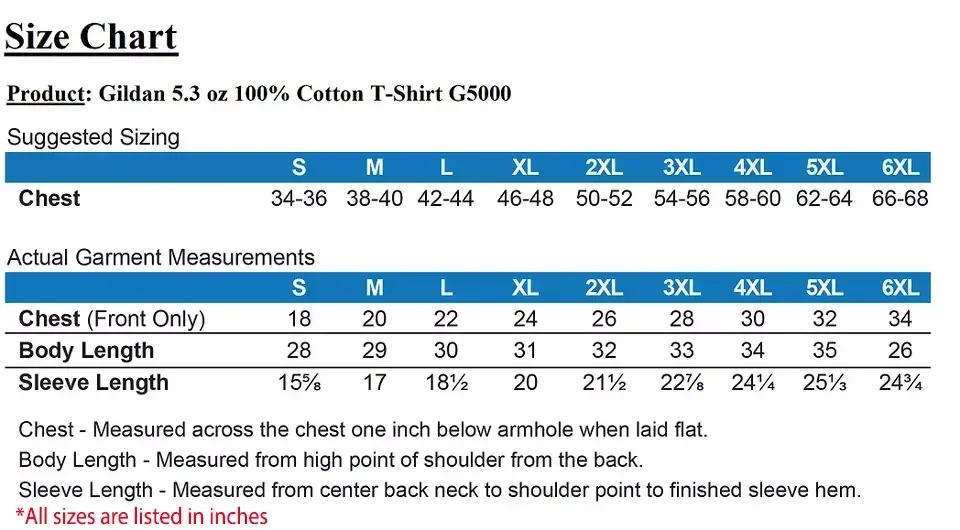 Size Chart

Product: Gildan 5.3 oz 100% Cotton T-Shirt G5000

Suggested Sizing

| | S | M | L | XL | 2XL | 3XL | 4XL | 5XL | 6XL |
|---|---|---|---|---|---|---|---|---|---|
| Chest | 34-36 | 38-40 | 42-44 | 46-48 | 50-52 | 54-56 | 58-60 | 62-64 | 66-68 |

Actual Garment Measurements

| | S | M | L | XL | 2XL | 3XL | 4XL | 5XL | 6XL |
|---|---|---|---|---|---|---|---|---|---|
| Chest (Front Only) | 18 | 20 | 22 | 24 | 26 | 28 | 30 | 32 | 34 |
| Body Length | 28 | 29 | 30 | 31 | 32 | 33 | 34 | 35 | 26 |
| Sleeve Length | 15⅝ | 17 | 18½ | 20 | 21½ | 22⅞ | 24¼ | 25⅓ | 24¾ |

Chest - Measured across the chest one inch below armhole when laid flat.
Body Length - Measured from high point of shoulder from the back.
Sleeve Length - Measured from center back neck to shoulder point to finished sleeve hem.
*All sizes are listed in inches